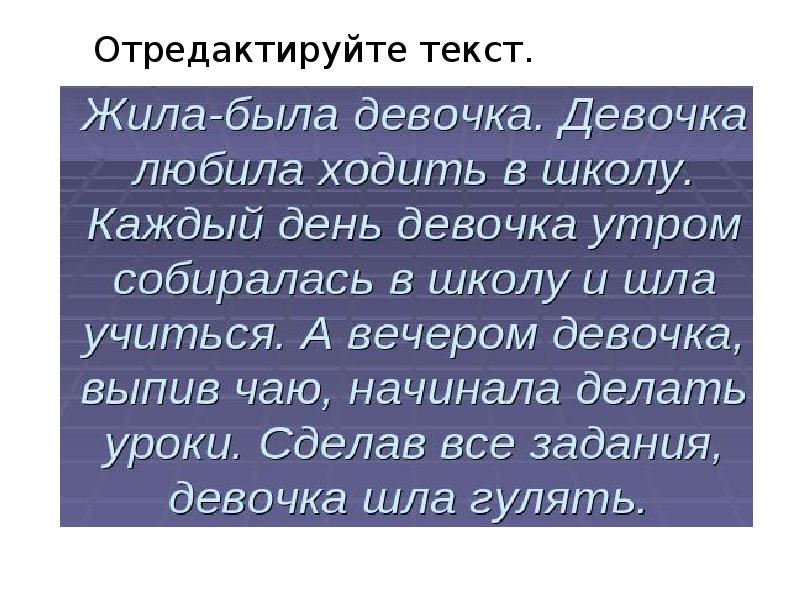 Отредактируйте текст.

Жила-была девочка. Девочка любила ходить в школу. Каждый день девочка утром собиралась в школу и шла учиться. А вечером девочка, выпив чаю, начинала делать уроки. Сделав все задания, девочка шла гулять.